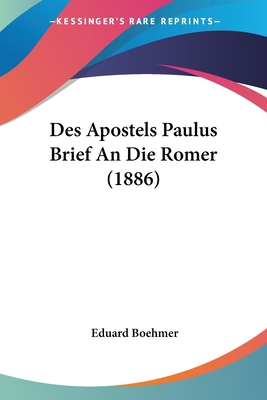 —KESSINGER'S RARE REPRINTS—

Des Apostels Paulus Brief An Die Romer (1886)

Eduard Boehmer